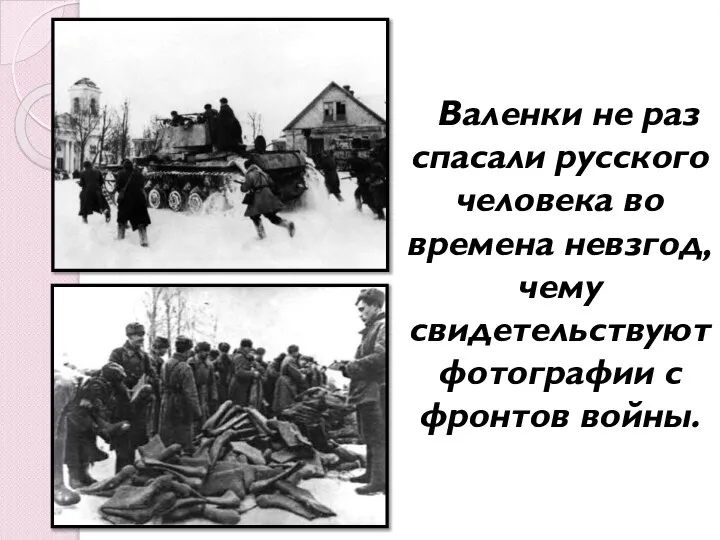 Валенки не раз спасали русского человека во времена невзгод, чему свидетельствуют фотографии с фронтов войны.